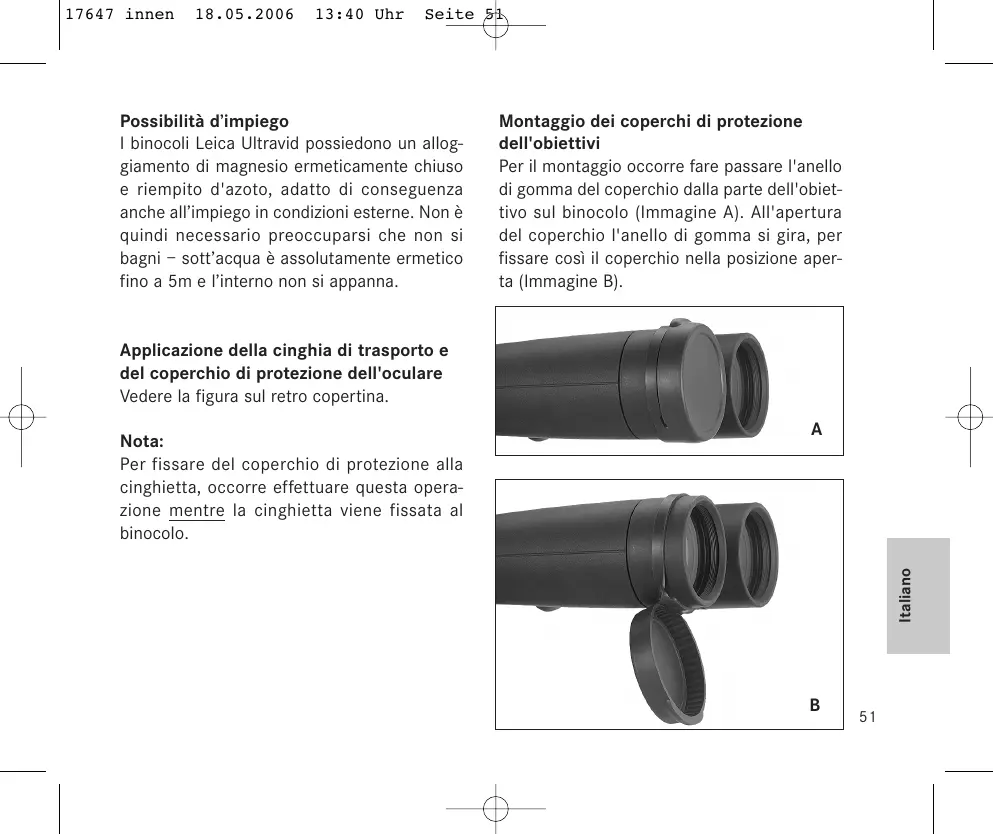 17647 innen 18.05.2006 13:40 Uhr Seite 51

**Possibilità d'impiego**
I binocoli Leica Ultravid possiedono un alloggiamento di magnesio ermeticamente chiuso e riempito d'azoto, adatto di conseguenza anche all'impiego in condizioni esterne. Non è quindi necessario preoccuparsi che non si bagni – sott'acqua è assolutamente ermetico fino a 5m e l'interno non si appanna.

**Applicazione della cinghia di trasporto e del coperchio di protezione dell'oculare**
Vedere la figura sul retro copertina.

**Nota:**
Per fissare del coperchio di protezione alla cinghietta, occorre effettuare questa operazione mentre la cinghietta viene fissata al binocolo.

**Montaggio dei coperchi di protezione dell'obiettivi**
Per il montaggio occorre fare passare l'anello di gomma del coperchio dalla parte dell'obiettivo sul binocolo (Immagine A). All'apertura del coperchio l'anello di gomma si gira, per fissare così il coperchio nella posizione aperta (Immagine B).

A

B

Italiano

51